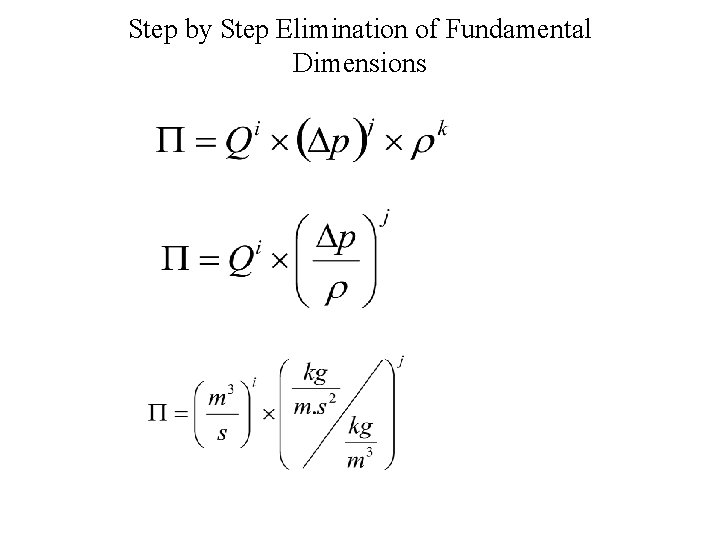 Step by Step Elimination of Fundamental Dimensions

$\Pi = Q^i \times (\Delta p)^j \times \rho^k$

$\Pi = Q^i \times \left(\frac{\Delta p}{\rho}\right)^j$

$\Pi = \left(\frac{m^3}{s}\right)^i \times \left(\frac{kg}{m.s^2} \Big/ \frac{kg}{m^3}\right)^j$